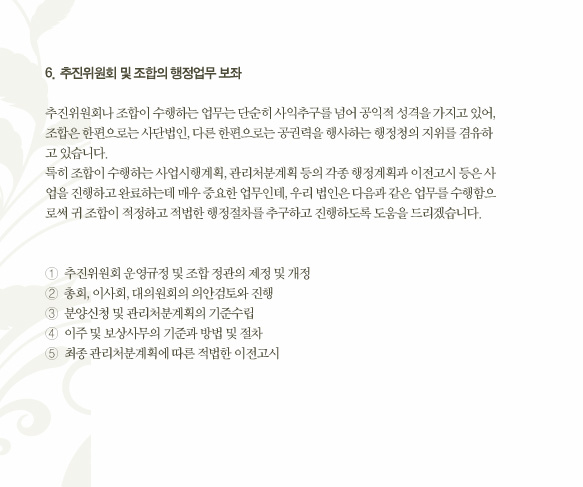 6. 추진위원회 및 조합의 행정업무 보좌

추진위원회나 조합이 수행하는 업무는 단순히 사익추구를 넘어 공익적 성격을 가지고 있어, 조합은 한편으로는 사단법인, 다른 한편으로는 공권력을 행사하는 행정청의 지위를 겸유하고 있습니다.
특히 조합이 수행하는 사업시행계획, 관리처분계획 등의 각종 행정계획과 이전고시 등은 사업을 진행하고 완료하는데 매우 중요한 업무인데, 우리 법인은 다음과 같은 업무를 수행함으로써 귀 조합이 적정하고 적법한 행정절차를 추구하고 진행하도록 도움을 드리겠습니다.

① 추진위원회 운영규정 및 조합 정관의 제정 및 개정
② 총회, 이사회, 대의원회의 의안검토와 진행
③ 분양신청 및 관리처분계획의 기준수립
④ 이주 및 보상사무의 기준과 방법 및 절차
⑤ 최종 관리처분계획에 따른 적법한 이전고시